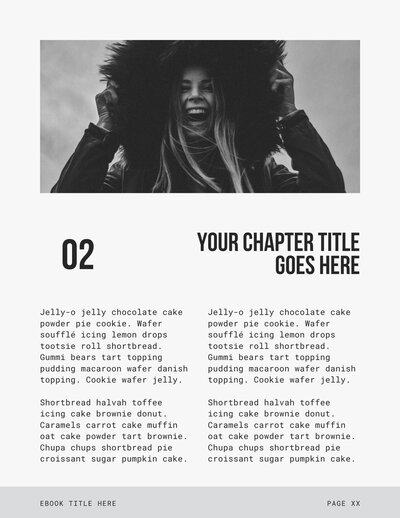 02

YOUR CHAPTER TITLE GOES HERE

Jelly-o jelly chocolate cake powder pie cookie. Wafer soufflé icing lemon drops tootsie roll shortbread. Gummi bears tart topping pudding macaroon wafer danish topping. Cookie wafer jelly.

Shortbread halvah toffee icing cake brownie donut. Caramels carrot cake muffin oat cake powder tart brownie. Chupa chups shortbread pie croissant sugar pumpkin cake.

Jelly-o jelly chocolate cake powder pie cookie. Wafer soufflé icing lemon drops tootsie roll shortbread. Gummi bears tart topping pudding macaroon wafer danish topping. Cookie wafer jelly.

Shortbread halvah toffee icing cake brownie donut. Caramels carrot cake muffin oat cake powder tart brownie. Chupa chups shortbread pie croissant sugar pumpkin cake.

EBOOK TITLE HERE

PAGE XX